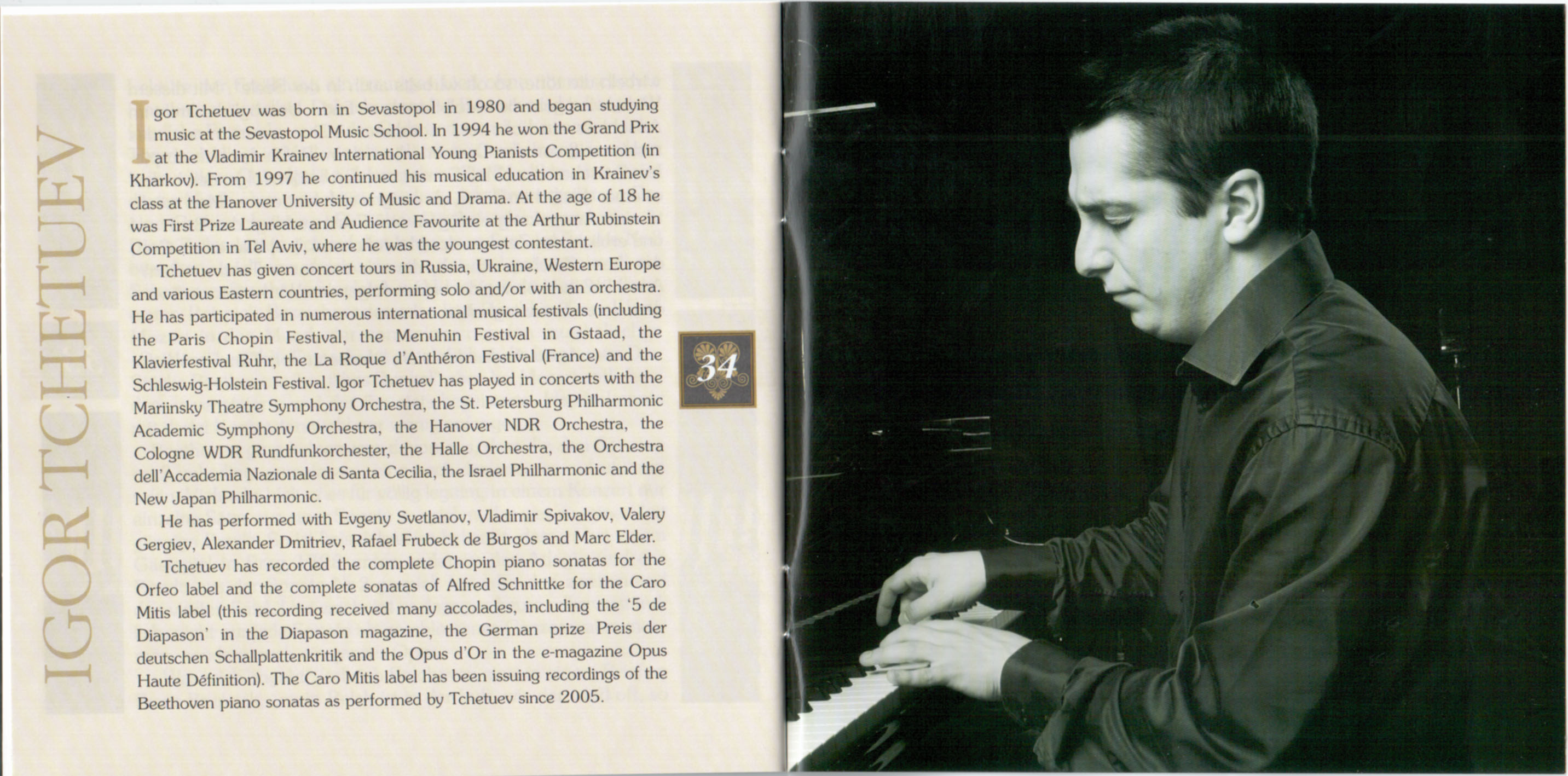 IGOR TCHETUEV

Igor Tchetuev was born in Sevastopol in 1980 and began studying music at the Sevastopol Music School. In 1994 he won the Grand Prix at the Vladimir Krainev International Young Pianists Competition (in Kharkov). From 1997 he continued his musical education in Krainev's class at the Hanover University of Music and Drama. At the age of 18 he was First Prize Laureate and Audience Favourite at the Arthur Rubinstein Competition in Tel Aviv, where he was the youngest contestant.

Tchetuev has given concert tours in Russia, Ukraine, Western Europe and various Eastern countries, performing solo and/or with an orchestra. He has participated in numerous international musical festivals (including the Paris Chopin Festival, the Menuhin Festival in Gstaad, the Klavierfestival Ruhr, the La Roque d'Anthéron Festival (France) and the Schleswig-Holstein Festival. Igor Tchetuev has played in concerts with the Mariinsky Theatre Symphony Orchestra, the St. Petersburg Philharmonic Academic Symphony Orchestra, the Hanover NDR Orchestra, the Cologne WDR Rundfunkorchester, the Halle Orchestra, the Orchestra dell'Accademia Nazionale di Santa Cecilia, the Israel Philharmonic and the New Japan Philharmonic.

He has performed with Evgeny Svetlanov, Vladimir Spivakov, Valery Gergiev, Alexander Dmitriev, Rafael Frubeck de Burgos and Marc Elder.

Tchetuev has recorded the complete Chopin piano sonatas for the Orfeo label and the complete sonatas of Alfred Schnittke for the Caro Mitis label (this recording received many accolades, including the '5 de Diapason' in the Diapason magazine, the German prize Preis der deutschen Schallplattenkritik and the Opus d'Or in the e-magazine Opus Haute Définition). The Caro Mitis label has been issuing recordings of the Beethoven piano sonatas as performed by Tchetuev since 2005.

34